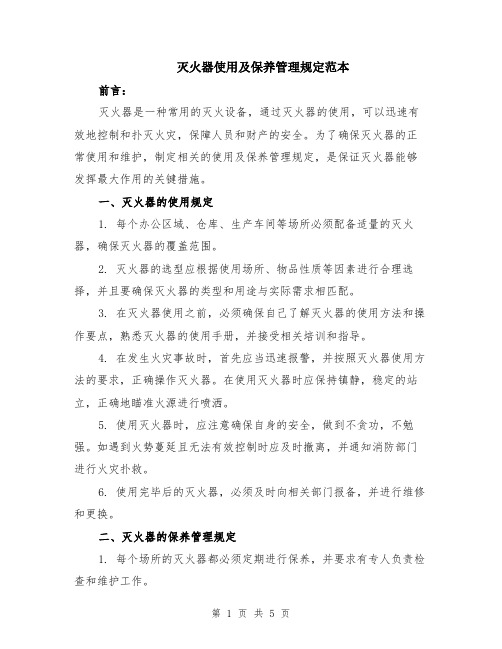 灭火器使用及保养管理规定范本

前言：

灭火器是一种常用的灭火设备，通过灭火器的使用，可以迅速有效地控制和扑灭火灾，保障人员和财产的安全。为了确保灭火器的正常使用和维护，制定相关的使用及保养管理规定，是保证灭火器能够发挥最大作用的关键措施。

一、灭火器的使用规定

1. 每个办公区域、仓库、生产车间等场所必须配备适量的灭火器，确保灭火器的覆盖范围。

2. 灭火器的选型应根据使用场所、物品性质等因素进行合理选择，并且要确保灭火器的类型和用途与实际需求相匹配。

3. 在灭火器使用之前，必须确保自己了解灭火器的使用方法和操作要点，熟悉灭火器的使用手册，并接受相关培训和指导。

4. 在发生火灾事故时，首先应当迅速报警，并按照灭火器使用方法的要求，正确操作灭火器。在使用灭火器时应保持镇静，稳定的站立，正确地瞄准火源进行喷洒。

5. 使用灭火器时，应注意确保自身的安全，做到不贪功，不勉强。如遇到火势蔓延且无法有效控制时应及时撤离，并通知消防部门进行火灾扑救。

6. 使用完毕后的灭火器，必须及时向相关部门报备，并进行维修和更换。

二、灭火器的保养管理规定

1. 每个场所的灭火器都必须定期进行保养，并要求有专人负责检查和维护工作。

第 1 页 共 5 页